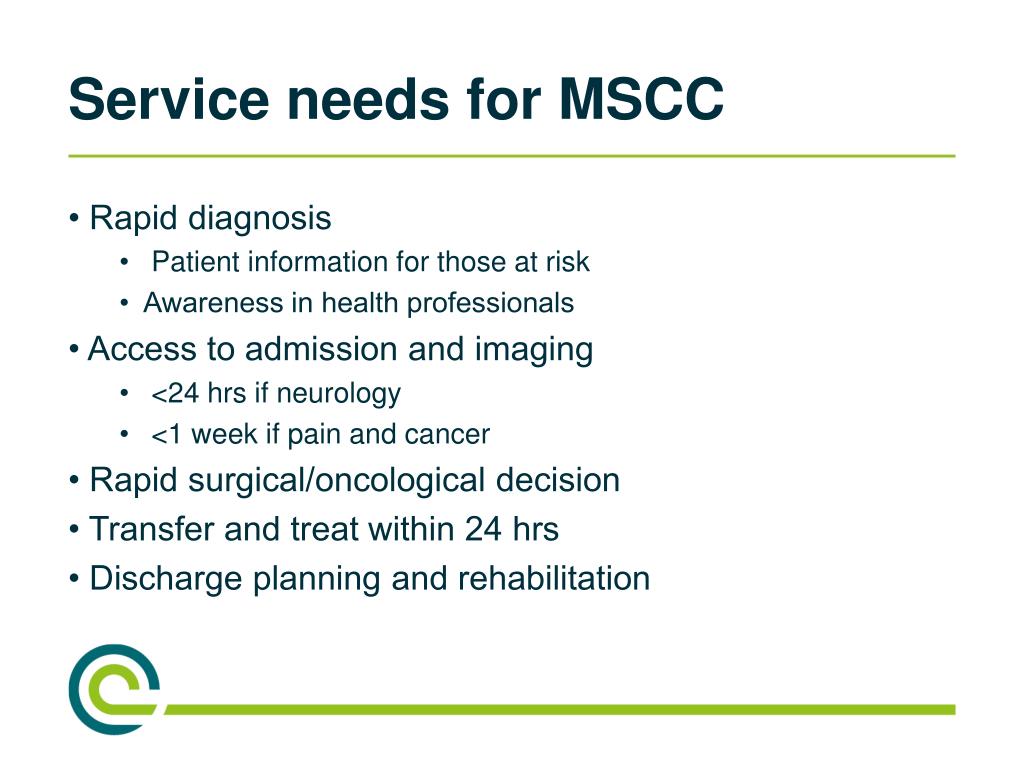 Service needs for MSCC

• Rapid diagnosis
  • Patient information for those at risk
  • Awareness in health professionals
• Access to admission and imaging
  • <24 hrs if neurology
  • <1 week if pain and cancer
• Rapid surgical/oncological decision
• Transfer and treat within 24 hrs
• Discharge planning and rehabilitation